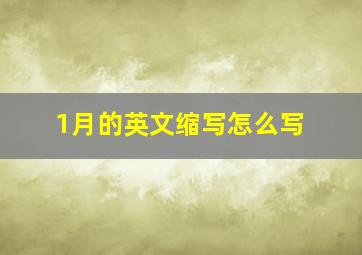 1月的英文缩写怎么写